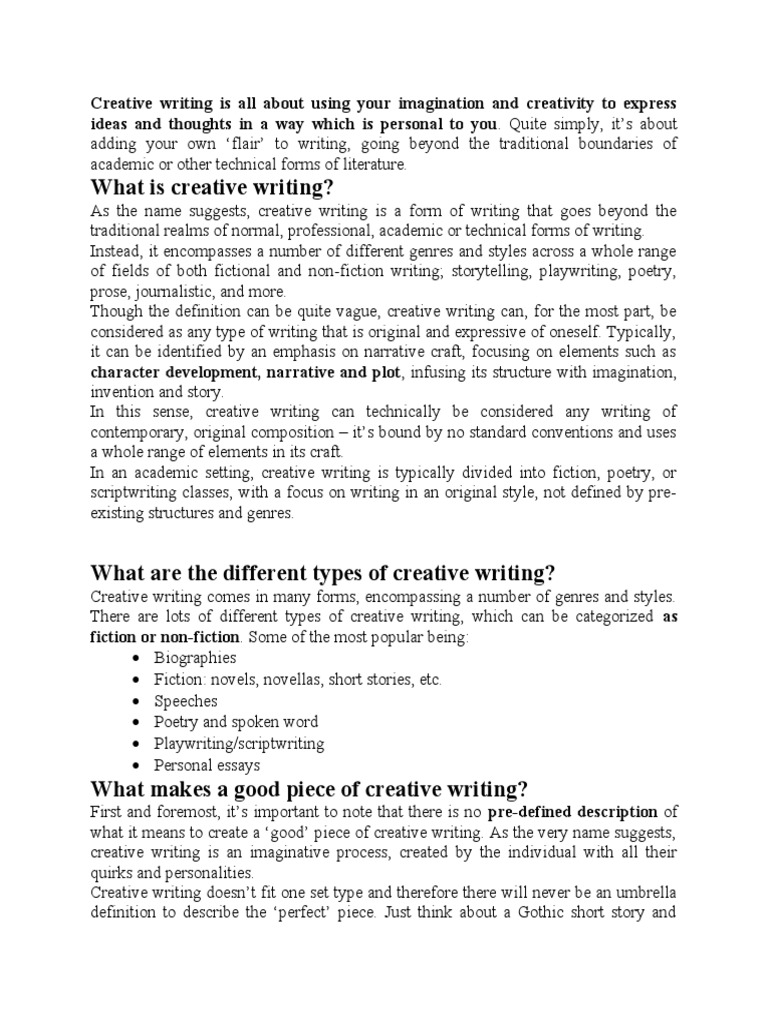 Creative writing is all about using your imagination and creativity to express ideas and thoughts in a way which is personal to you. Quite simply, it's about adding your own 'flair' to writing, going beyond the traditional boundaries of academic or other technical forms of literature.

What is creative writing?

As the name suggests, creative writing is a form of writing that goes beyond the traditional realms of normal, professional, academic or technical forms of writing.
Instead, it encompasses a number of different genres and styles across a whole range of fields of both fictional and non-fiction writing; storytelling, playwriting, poetry, prose, journalistic, and more.
Though the definition can be quite vague, creative writing can, for the most part, be considered as any type of writing that is original and expressive of oneself. Typically, it can be identified by an emphasis on narrative craft, focusing on elements such as character development, narrative and plot, infusing its structure with imagination, invention and story.
In this sense, creative writing can technically be considered any writing of contemporary, original composition – it's bound by no standard conventions and uses a whole range of elements in its craft.
In an academic setting, creative writing is typically divided into fiction, poetry, or scriptwriting classes, with a focus on writing in an original style, not defined by pre-existing structures and genres.

What are the different types of creative writing?

Creative writing comes in many forms, encompassing a number of genres and styles. There are lots of different types of creative writing, which can be categorized as fiction or non-fiction. Some of the most popular being:

• Biographies
• Fiction: novels, novellas, short stories, etc.
• Speeches
• Poetry and spoken word
• Playwriting/scriptwriting
• Personal essays

What makes a good piece of creative writing?

First and foremost, it's important to note that there is no pre-defined description of what it means to create a 'good' piece of creative writing. As the very name suggests, creative writing is an imaginative process, created by the individual with all their quirks and personalities.
Creative writing doesn't fit one set type and therefore there will never be an umbrella definition to describe the 'perfect' piece. Just think about a Gothic short story and